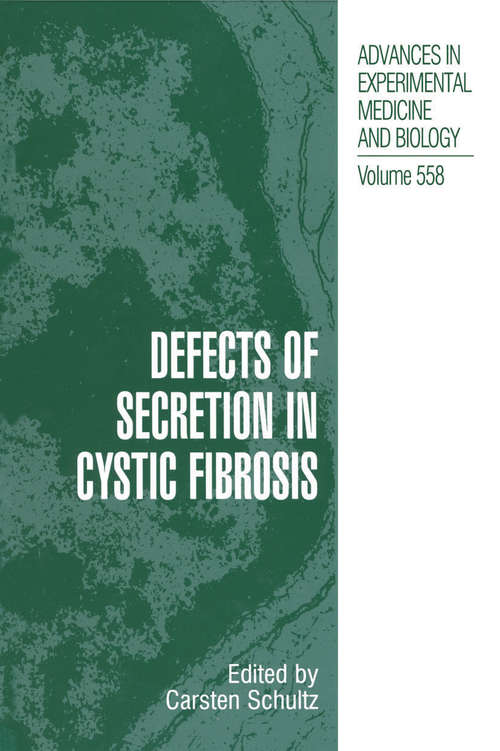 ADVANCES IN EXPERIMENTAL MEDICINE AND BIOLOGY

Volume 558

DEFECTS OF SECRETION IN CYSTIC FIBROSIS

Edited by
Carsten Schultz